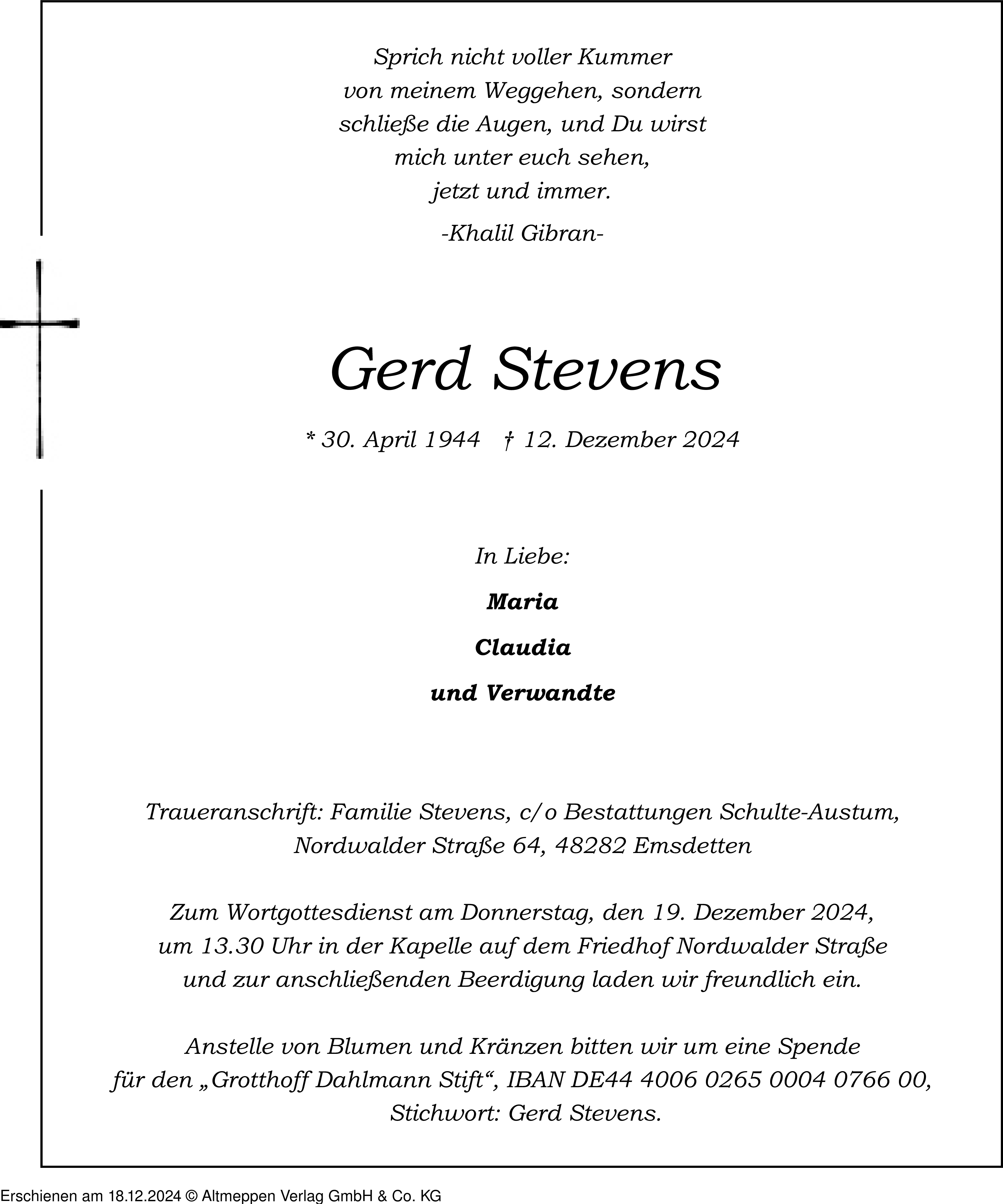 Sprich nicht voller Kummer
von meinem Weggehen, sondern
schließe die Augen, und Du wirst
mich unter euch sehen,
jetzt und immer.

-Khalil Gibran-

Gerd Stevens

* 30. April 1944 † 12. Dezember 2024

In Liebe:

Maria

Claudia

und Verwandte

Traueranschrift: Familie Stevens, c/o Bestattungen Schulte-Austum, Nordwalder Straße 64, 48282 Emsdetten

Zum Wortgottesdienst am Donnerstag, den 19. Dezember 2024, um 13.30 Uhr in der Kapelle auf dem Friedhof Nordwalder Straße und zur anschließenden Beerdigung laden wir freundlich ein.

Anstelle von Blumen und Kränzen bitten wir um eine Spende für den „Grotthoff Dahlmann Stift“, IBAN DE44 4006 0265 0004 0766 00, Stichwort: Gerd Stevens.

Erschienen am 18.12.2024 © Altmeppen Verlag GmbH & Co. KG